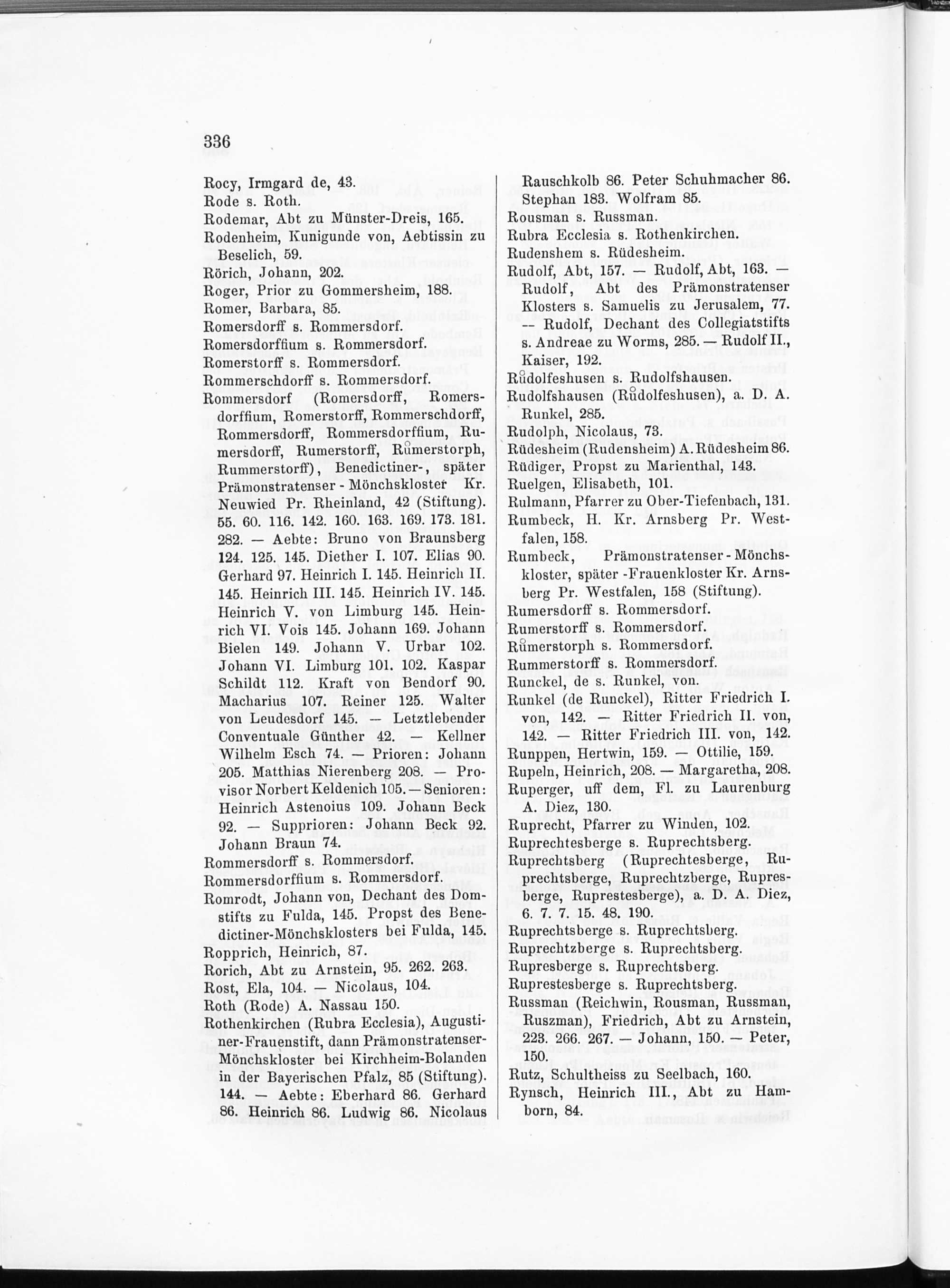 336

Rocy, Irmgard de, 43.
Rode s. Roth.
Rodemar, Abt zu Münster-Dreis, 165.
Rodenheim, Kunigunde von, Aebtissin zu Beselich, 59.
Rörich, Johann, 202.
Roger, Prior zu Gommersheim, 188.
Romer, Barbara, 85.
Romersdorff s. Rommersdorf.
Romersdorffium s. Rommersdorf.
Romerstorff s. Rommersdorf.
Rommerschdorff s. Rommersdorf.
Rommersdorf (Romersdorff, Romersdorffium, Romerstorff, Rommerschdorff, Rommersdorff, Rommersdorffium, Rumersdorff, Rumerstorff, Růmerstorph, Rummerstorff), Benedictiner-, später Prämonstratenser - Mönchskloster Kr. Neuwied Pr. Rheinland, 42 (Stiftung). 55. 60. 116. 142. 160. 163. 169. 173. 181. 282. — Aebte: Bruno von Braunsberg 124. 125. 145. Diether I. 107. Elias 90. Gerhard 97. Heinrich I. 145. Heinrich II. 145. Heinrich III. 145. Heinrich IV. 145. Heinrich V. von Limburg 145. Heinrich VI. Vois 145. Johann 169. Johann Bielen 149. Johann V. Urbar 102. Johann VI. Limburg 101. 102. Kaspar Schildt 112. Kraft von Bendorf 90. Macharius 107. Reiner 125. Walter von Leudesdorf 145. — Letztlebender Conventuale Günther 42. — Kellner Wilhelm Esch 74. — Prioren: Johann 205. Matthias Nierenberg 208. — Provisor Norbert Keldenich 105. — Senioren: Heinrich Astenoius 109. Johann Beck 92. — Supprioren: Johann Beck 92. Johann Braun 74.
Rommersdorff s. Rommersdorf.
Rommersdorffium s. Rommersdorf.
Romrodt, Johann von, Dechant des Domstifts zu Fulda, 145. Propst des Benedictiner-Mönchsklosters bei Fulda, 145.
Ropprich, Heinrich, 87.
Rorich, Abt zu Arnstein, 95. 262. 263.
Rost, Ela, 104. — Nicolaus, 104.
Roth (Rode) A. Nassau 150.
Rothenkirchen (Rubra Ecclesia), Augustiner-Frauenstift, dann Prämonstratenser-Mönchskloster bei Kirchheim-Bolanden in der Bayerischen Pfalz, 85 (Stiftung). 144. — Aebte: Eberhard 86. Gerhard 86. Heinrich 86. Ludwig 86. Nicolaus Rauschkolb 86. Peter Schuhmacher 86. Stephan 183. Wolfram 85.
Rousman s. Russman.
Rubra Ecclesia s. Rothenkirchen.
Rudenshem s. Rüdesheim.
Rudolf, Abt, 157. — Rudolf, Abt, 163. — Rudolf, Abt des Prämonstratenser Klosters s. Samuelis zu Jerusalem, 77. — Rudolf, Dechant des Collegiatstifts s. Andreae zu Worms, 285. — Rudolf II., Kaiser, 192.
Růdolfeshusen s. Rudolfshausen.
Rudolfshausen (Růdolfeshusen), a. D. A. Runkel, 285.
Rudolph, Nicolaus, 73.
Rüdesheim (Rudensheim) A. Rüdesheim 86.
Rüdiger, Propst zu Marienthal, 143.
Ruelgen, Elisabeth, 101.
Rulmann, Pfarrer zu Ober-Tiefenbach, 131.
Rumbeck, H. Kr. Arnsberg Pr. Westfalen, 158.
Rumbeck, Prämonstratenser - Mönchskloster, später -Frauenkloster Kr. Arnsberg Pr. Westfalen, 158 (Stiftung).
Rumersdorff s. Rommersdorf.
Rumerstorff s. Rommersdorf.
Růmerstorph s. Rommersdorf.
Rummerstorff s. Rommersdorf.
Runckel, de s. Runkel, von.
Runkel (de Runckel), Ritter Friedrich I. von, 142. — Ritter Friedrich II. von, 142. — Ritter Friedrich III. von, 142.
Runppen, Hertwin, 159. — Ottilie, 159.
Rupeln, Heinrich, 208. — Margaretha, 208.
Ruperger, uff dem, Fl. zu Laurenburg A. Diez, 130.
Ruprecht, Pfarrer zu Winden, 102.
Ruprechtesberge s. Ruprechtsberg.
Ruprechtsberg (Ruprechtesberge, Ruprechtsberge, Ruprechtzberge, Rupresberge, Ruprestesberge), a. D. A. Diez, 6. 7. 7. 15. 48. 190.
Ruprechtsberge s. Ruprechtsberg.
Ruprechtzberge s. Ruprechtsberg.
Rupresberge s. Ruprechtsberg.
Ruprestesberge s. Ruprechtsberg.
Russman (Reichwin, Rousman, Russman, Ruszman), Friedrich, Abt zu Arnstein, 223. 266. 267. — Johann, 150. — Peter, 150.
Rutz, Schultheiss zu Seelbach, 160.
Rynsch, Heinrich III., Abt zu Hamborn, 84.